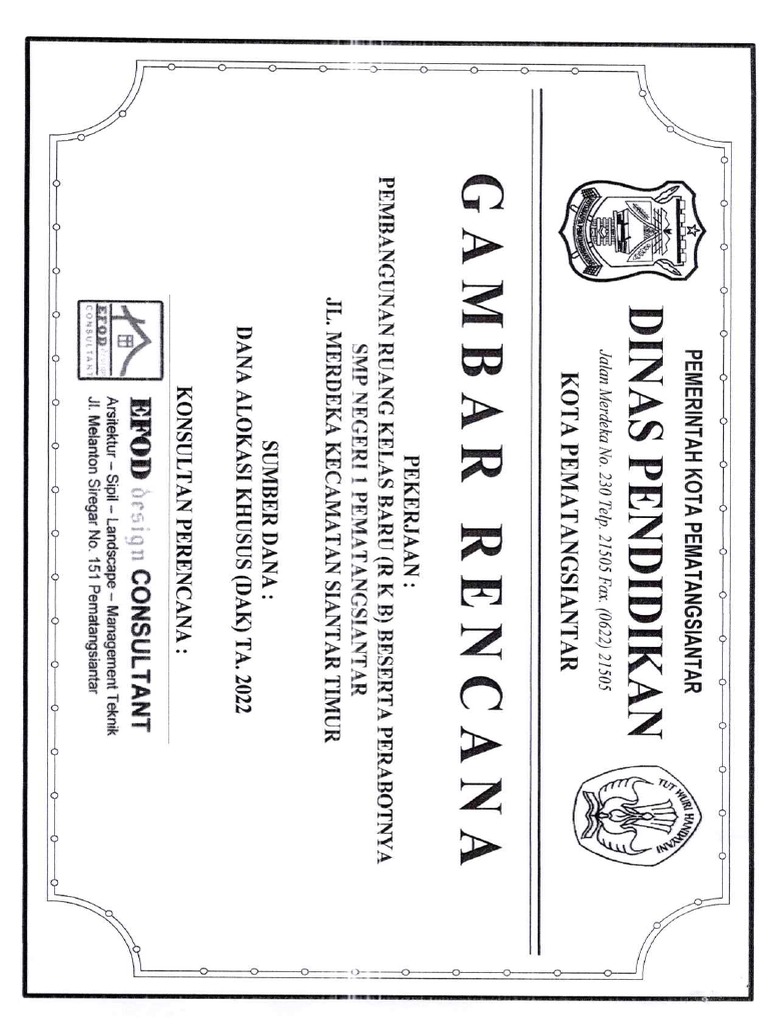 PEMERINTAH KOTA PEMATANGSIANTAR
DINAS PENDIDIKAN
Jalan Merdeka No. 230 Telp. 21505 Fax. (0622) 21505
KOTA PEMATANGSIANTAR

TUT WURI HANDAYANI

GAMBAR RENCANA

PEKERJAAN :
PEMBANGUNAN RUANG KELAS BARU (R K B) BESERTA PERABOTNYA
SMP NEGERI 1 PEMATANGSIANTAR
JL. MERDEKA KECAMATAN SIANTAR TIMUR

SUMBER DANA :
DANA ALOKASI KHUSUS (DAK) TA. 2022

KONSULTAN PERENCANA :

EFOD CONSULTANT

EFOD design CONSULTANT
Arsitektur – Sipil – Landscape – Management Teknik
Jl. Melanton Siregar No. 151 Pematangsiantar